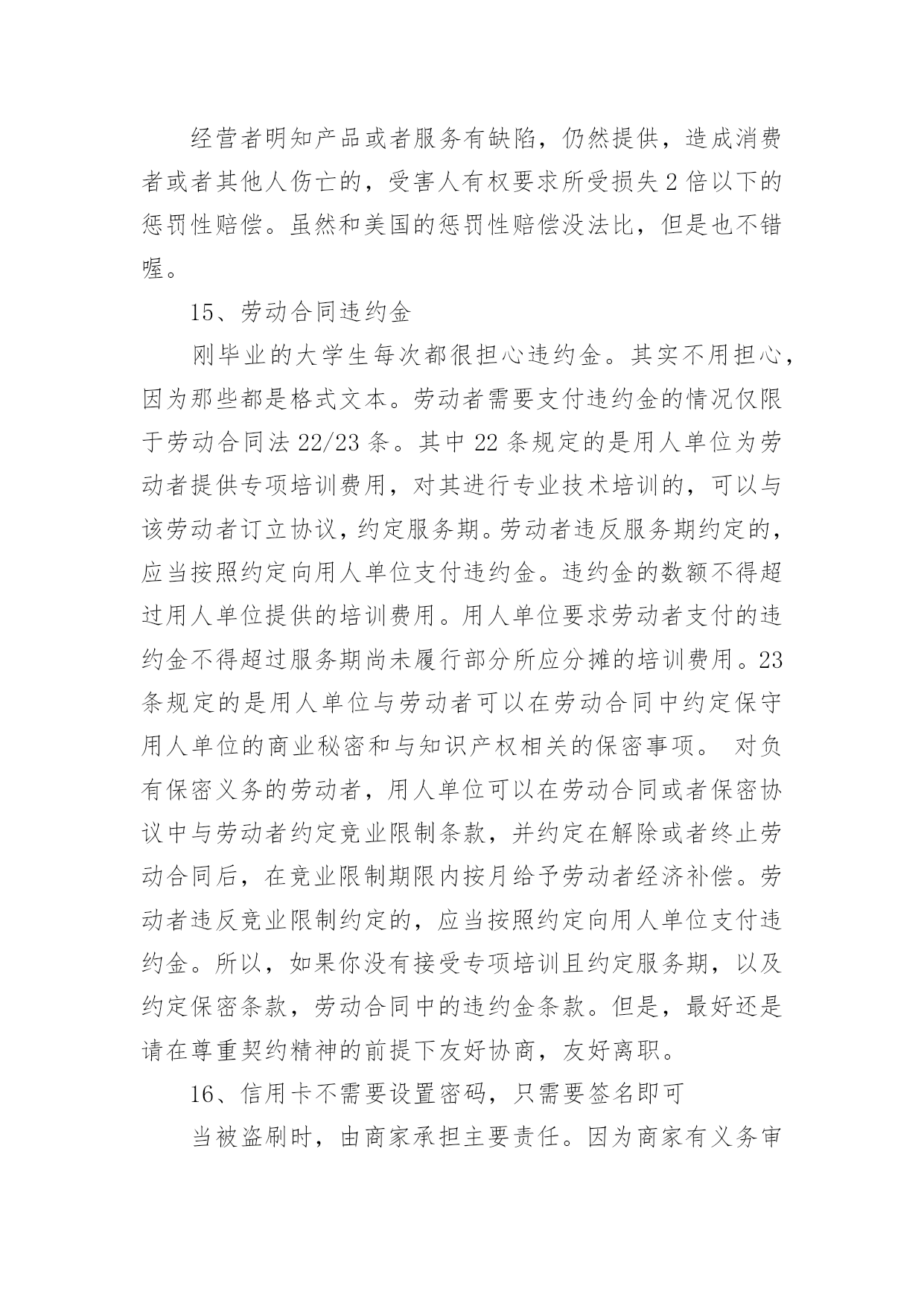 经营者明知产品或者服务有缺陷，仍然提供，造成消费者或者其他人伤亡的，受害人有权要求所受损失 2 倍以下的惩罚性赔偿。虽然和美国的惩罚性赔偿没法比，但是也不错喔。

15、劳动合同违约金

刚毕业的大学生每次都很担心违约金。其实不用担心，因为那些都是格式文本。劳动者需要支付违约金的情况仅限于劳动合同法 22/23 条。其中 22 条规定的是用人单位为劳动者提供专项培训费用，对其进行专业技术培训的，可以与该劳动者订立协议，约定服务期。劳动者违反服务期约定的，应当按照约定向用人单位支付违约金。违约金的数额不得超过用人单位提供的培训费用。用人单位要求劳动者支付的违约金不得超过服务期尚未履行部分所应分摊的培训费用。23 条规定的是用人单位与劳动者可以在劳动合同中约定保守用人单位的商业秘密和与知识产权相关的保密事项。 对负有保密义务的劳动者，用人单位可以在劳动合同或者保密协议中与劳动者约定竞业限制条款，并约定在解除或者终止劳动合同后，在竞业限制期限内按月给予劳动者经济补偿。劳动者违反竞业限制约定的，应当按照约定向用人单位支付违约金。所以，如果你没有接受专项培训且约定服务期，以及约定保密条款，劳动合同中的违约金条款。但是，最好还是请在尊重契约精神的前提下友好协商，友好离职。

16、信用卡不需要设置密码，只需要签名即可

当被盗刷时，由商家承担主要责任。因为商家有义务审